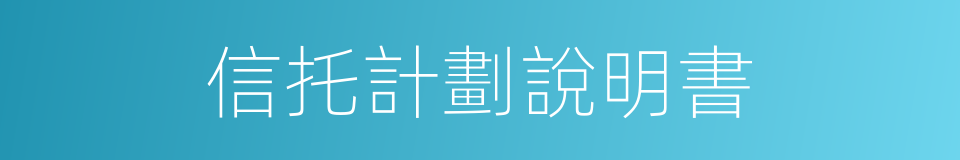 信托計劃說明書